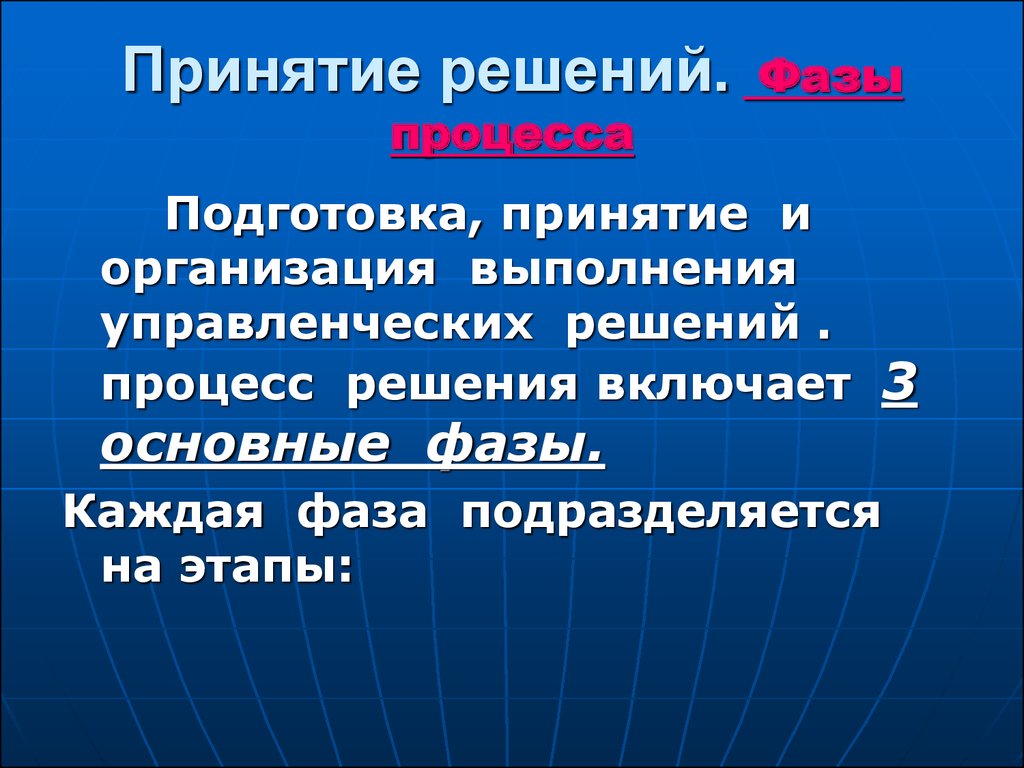 Принятие решений. Фазы процесса

Подготовка, принятие и организация выполнения управленческих решений . процесс решения включает 3 основные фазы.

Каждая фаза подразделяется на этапы: